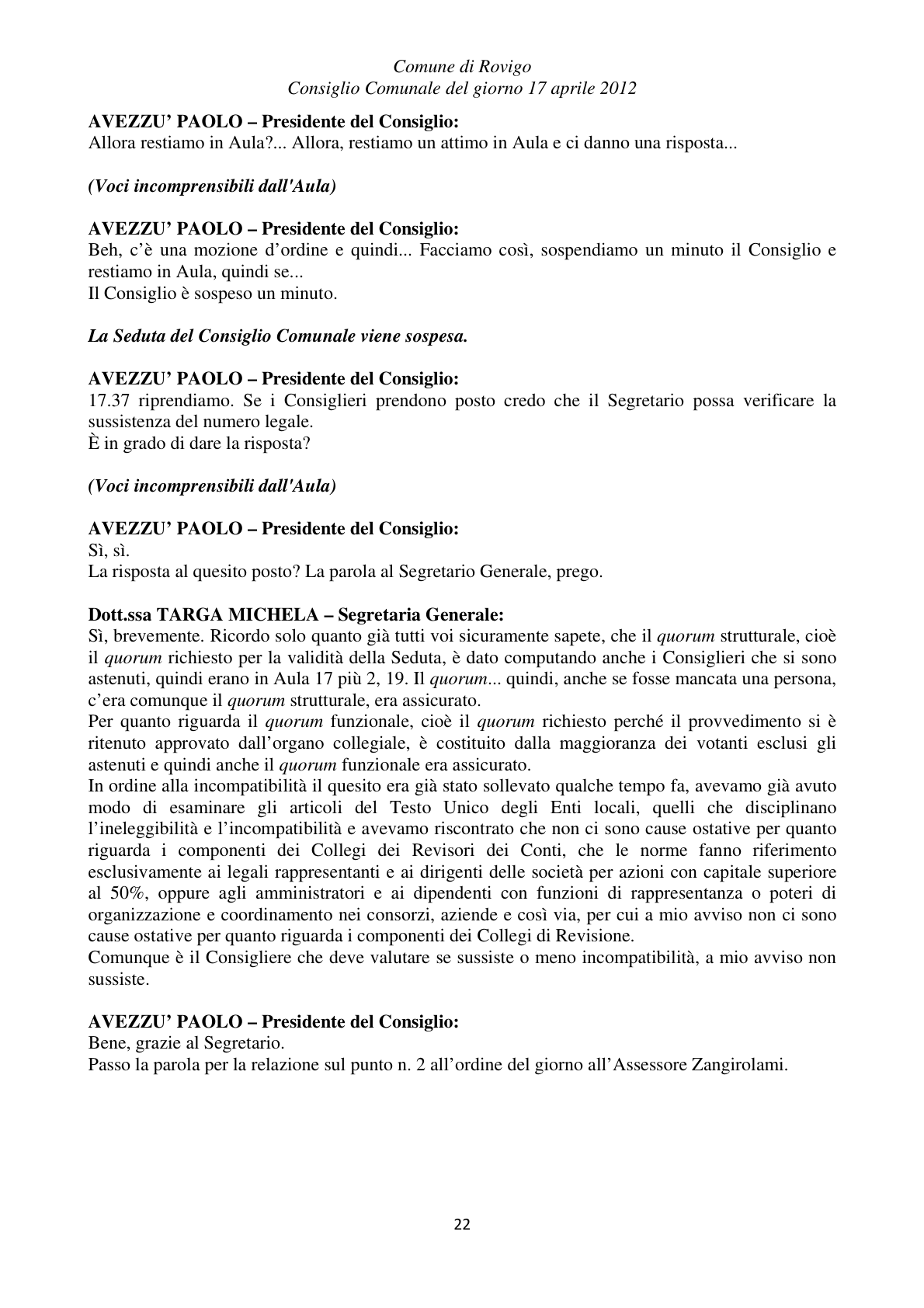 Comune di Rovigo
Consiglio Comunale del giorno 17 aprile 2012

AVEZZU' PAOLO – Presidente del Consiglio:
Allora restiamo in Aula?... Allora, restiamo un attimo in Aula e ci danno una risposta...

(Voci incomprensibili dall'Aula)

AVEZZU' PAOLO – Presidente del Consiglio:
Beh, c'è una mozione d'ordine e quindi... Facciamo così, sospendiamo un minuto il Consiglio e restiamo in Aula, quindi se...
Il Consiglio è sospeso un minuto.

La Seduta del Consiglio Comunale viene sospesa.

AVEZZU' PAOLO – Presidente del Consiglio:
17.37 riprendiamo. Se i Consiglieri prendono posto credo che il Segretario possa verificare la sussistenza del numero legale.
È in grado di dare la risposta?

(Voci incomprensibili dall'Aula)

AVEZZU' PAOLO – Presidente del Consiglio:
Sì, sì.
La risposta al quesito posto? La parola al Segretario Generale, prego.

Dott.ssa TARGA MICHELA – Segretaria Generale:
Sì, brevemente. Ricordo solo quanto già tutti voi sicuramente sapete, che il quorum strutturale, cioè il quorum richiesto per la validità della Seduta, è dato computando anche i Consiglieri che si sono astenuti, quindi erano in Aula 17 più 2, 19. Il quorum... quindi, anche se fosse mancata una persona, c'era comunque il quorum strutturale, era assicurato.
Per quanto riguarda il quorum funzionale, cioè il quorum richiesto perché il provvedimento si è ritenuto approvato dall'organo collegiale, è costituito dalla maggioranza dei votanti esclusi gli astenuti e quindi anche il quorum funzionale era assicurato.
In ordine alla incompatibilità il quesito era già stato sollevato qualche tempo fa, avevamo già avuto modo di esaminare gli articoli del Testo Unico degli Enti locali, quelli che disciplinano l'ineleggibilità e l'incompatibilità e avevamo riscontrato che non ci sono cause ostative per quanto riguarda i componenti dei Collegi dei Revisori dei Conti, che le norme fanno riferimento esclusivamente ai legali rappresentanti e ai dirigenti delle società per azioni con capitale superiore al 50%, oppure agli amministratori e ai dipendenti con funzioni di rappresentanza o poteri di organizzazione e coordinamento nei consorzi, aziende e così via, per cui a mio avviso non ci sono cause ostative per quanto riguarda i componenti dei Collegi di Revisione.
Comunque è il Consigliere che deve valutare se sussiste o meno incompatibilità, a mio avviso non sussiste.

AVEZZU' PAOLO – Presidente del Consiglio:
Bene, grazie al Segretario.
Passo la parola per la relazione sul punto n. 2 all'ordine del giorno all'Assessore Zangirolami.

22